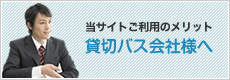 当サイトご利用のメリット
貸切バス会社様へ